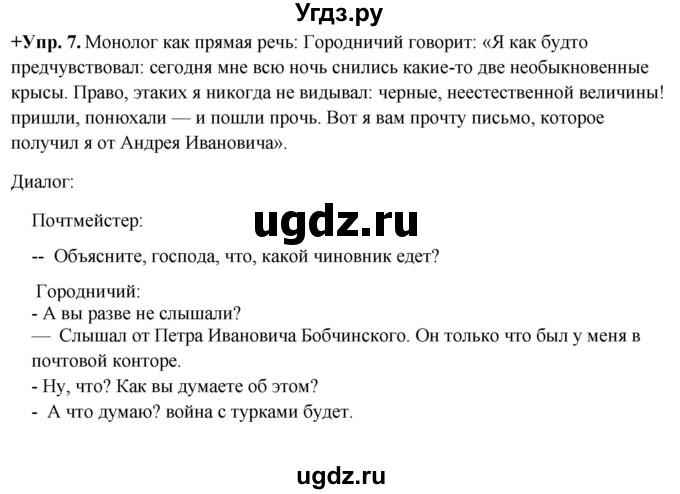 Угдз.ру

+Упр. 7. Монолог как прямая речь: Городничий говорит: «Я как будто предчувствовал: сегодня мне всю ночь снились какие-то две необыкновенные крысы. Право, этаких я никогда не видывал: черные, неестественной величины! пришли, понюхали — и пошли прочь. Вот я вам прочту письмо, которое получил я от Андрея Ивановича».

Диалог:

Почтмейстер:

ugdz.ru

-- Объясните, господа, что, какой чиновник едет?

Городничий:
- А вы разве не слышали?
— Слышал от Петра Ивановича Бобчинского. Он только что был у меня в почтовой конторе.
- Ну, что? Как вы думаете об этом?
- А что думаю? война с турками будет.

ugdz.ru